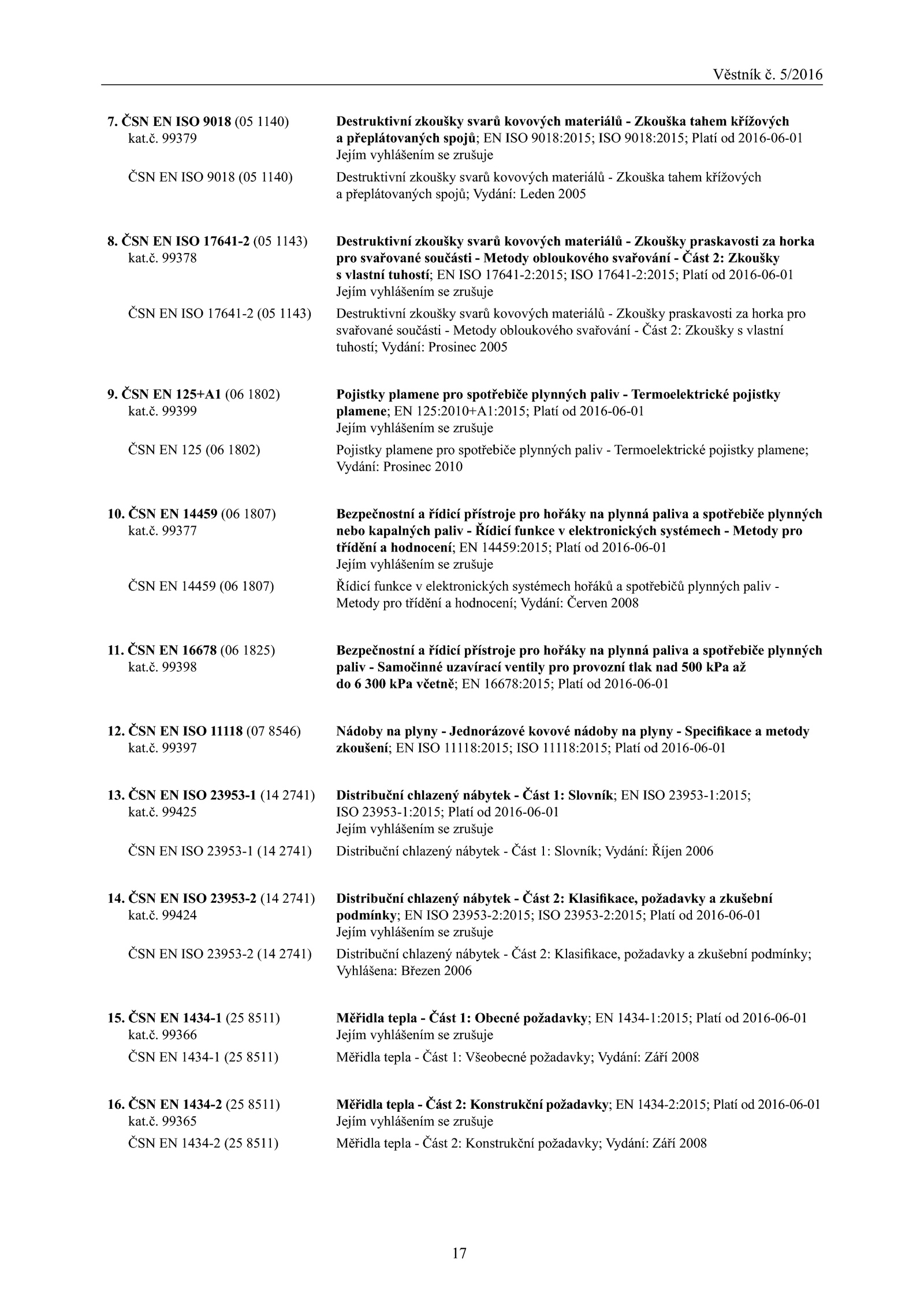 Věstník č. 5/2016

7. ČSN EN ISO 9018 (05 1140)
kat.č. 99379

Destruktivní zkoušky svarů kovových materiálů - Zkouška tahem křížových a přeplátovaných spojů; EN ISO 9018:2015; ISO 9018:2015; Platí od 2016-06-01
Jejím vyhlášením se zrušuje

ČSN EN ISO 9018 (05 1140)

Destruktivní zkoušky svarů kovových materiálů - Zkouška tahem křížových a přeplátovaných spojů; Vydání: Leden 2005

8. ČSN EN ISO 17641-2 (05 1143)
kat.č. 99378

Destruktivní zkoušky svarů kovových materiálů - Zkoušky praskavosti za horka pro svařované součásti - Metody obloukového svařování - Část 2: Zkoušky s vlastní tuhostí; EN ISO 17641-2:2015; ISO 17641-2:2015; Platí od 2016-06-01
Jejím vyhlášením se zrušuje

ČSN EN ISO 17641-2 (05 1143)

Destruktivní zkoušky svarů kovových materiálů - Zkoušky praskavosti za horka pro svařované součásti - Metody obloukového svařování - Část 2: Zkoušky s vlastní tuhostí; Vydání: Prosinec 2005

9. ČSN EN 125+A1 (06 1802)
kat.č. 99399

Pojistky plamene pro spotřebiče plynných paliv - Termoelektrické pojistky plamene; EN 125:2010+A1:2015; Platí od 2016-06-01
Jejím vyhlášením se zrušuje

ČSN EN 125 (06 1802)

Pojistky plamene pro spotřebiče plynných paliv - Termoelektrické pojistky plamene; Vydání: Prosinec 2010

10. ČSN EN 14459 (06 1807)
kat.č. 99377

Bezpečnostní a řídicí přístroje pro hořáky na plynná paliva a spotřebiče plynných nebo kapalných paliv - Řídicí funkce v elektronických systémech - Metody pro třídění a hodnocení; EN 14459:2015; Platí od 2016-06-01
Jejím vyhlášením se zrušuje

ČSN EN 14459 (06 1807)

Řídicí funkce v elektronických systémech hořáků a spotřebičů plynných paliv - Metody pro třídění a hodnocení; Vydání: Červen 2008

11. ČSN EN 16678 (06 1825)
kat.č. 99398

Bezpečnostní a řídicí přístroje pro hořáky na plynná paliva a spotřebiče plynných paliv - Samočinné uzavírací ventily pro provozní tlak nad 500 kPa až do 6 300 kPa včetně; EN 16678:2015; Platí od 2016-06-01

12. ČSN EN ISO 11118 (07 8546)
kat.č. 99397

Nádoby na plyny - Jednorázové kovové nádoby na plyny - Specifikace a metody zkoušení; EN ISO 11118:2015; ISO 11118:2015; Platí od 2016-06-01

13. ČSN EN ISO 23953-1 (14 2741)
kat.č. 99425

Distribuční chlazený nábytek - Část 1: Slovník; EN ISO 23953-1:2015; ISO 23953-1:2015; Platí od 2016-06-01
Jejím vyhlášením se zrušuje

ČSN EN ISO 23953-1 (14 2741)

Distribuční chlazený nábytek - Část 1: Slovník; Vydání: Říjen 2006

14. ČSN EN ISO 23953-2 (14 2741)
kat.č. 99424

Distribuční chlazený nábytek - Část 2: Klasifikace, požadavky a zkušební podmínky; EN ISO 23953-2:2015; ISO 23953-2:2015; Platí od 2016-06-01
Jejím vyhlášením se zrušuje

ČSN EN ISO 23953-2 (14 2741)

Distribuční chlazený nábytek - Část 2: Klasifikace, požadavky a zkušební podmínky; Vyhlášena: Březen 2006

15. ČSN EN 1434-1 (25 8511)
kat.č. 99366

Měřidla tepla - Část 1: Obecné požadavky; EN 1434-1:2015; Platí od 2016-06-01
Jejím vyhlášením se zrušuje

ČSN EN 1434-1 (25 8511)

Měřidla tepla - Část 1: Všeobecné požadavky; Vydání: Září 2008

16. ČSN EN 1434-2 (25 8511)
kat.č. 99365

Měřidla tepla - Část 2: Konstrukční požadavky; EN 1434-2:2015; Platí od 2016-06-01
Jejím vyhlášením se zrušuje

ČSN EN 1434-2 (25 8511)

Měřidla tepla - Část 2: Konstrukční požadavky; Vydání: Září 2008

17